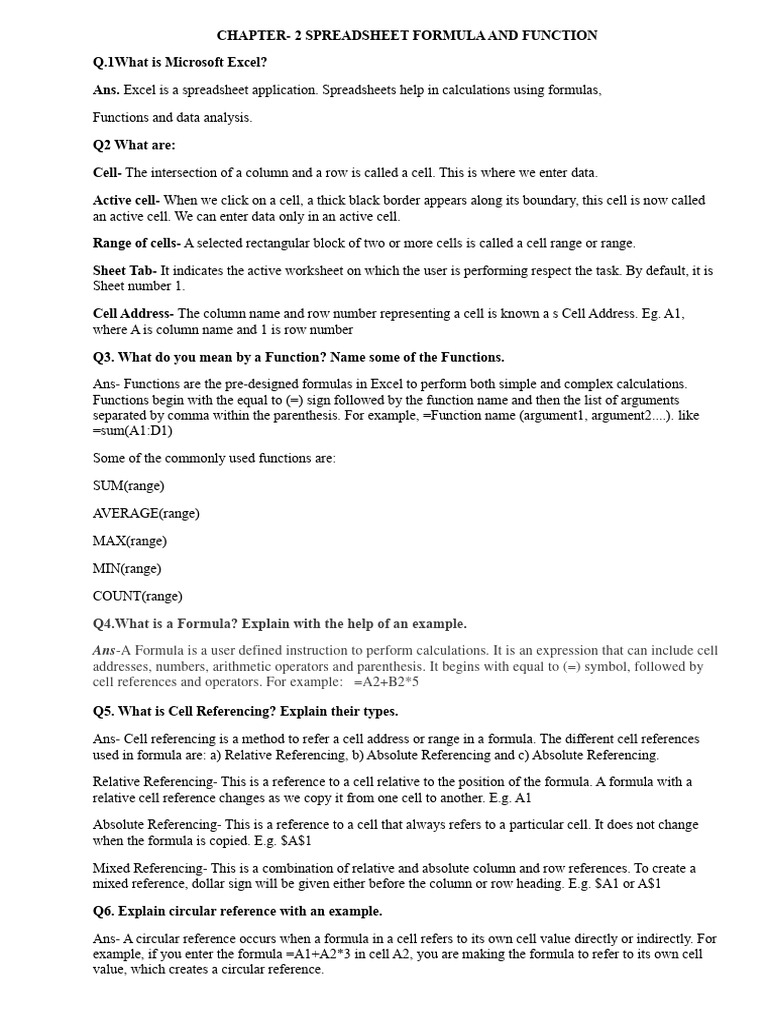 CHAPTER- 2 SPREADSHEET FORMULA AND FUNCTION

Q.1What is Microsoft Excel?

Ans. Excel is a spreadsheet application. Spreadsheets help in calculations using formulas,

Functions and data analysis.

Q2 What are:

Cell- The intersection of a column and a row is called a cell. This is where we enter data.

Active cell- When we click on a cell, a thick black border appears along its boundary, this cell is now called an active cell. We can enter data only in an active cell.

Range of cells- A selected rectangular block of two or more cells is called a cell range or range.

Sheet Tab- It indicates the active worksheet on which the user is performing respect the task. By default, it is Sheet number 1.

Cell Address- The column name and row number representing a cell is known a s Cell Address. Eg. A1, where A is column name and 1 is row number

Q3. What do you mean by a Function? Name some of the Functions.

Ans- Functions are the pre-designed formulas in Excel to perform both simple and complex calculations. Functions begin with the equal to (=) sign followed by the function name and then the list of arguments separated by comma within the parenthesis. For example, =Function name (argument1, argument2....). like =sum(A1:D1)

Some of the commonly used functions are:

SUM(range)

AVERAGE(range)

MAX(range)

MIN(range)

COUNT(range)

Q4.What is a Formula? Explain with the help of an example.

Ans-A Formula is a user defined instruction to perform calculations. It is an expression that can include cell addresses, numbers, arithmetic operators and parenthesis. It begins with equal to (=) symbol, followed by cell references and operators. For example: =A2+B2*5

Q5. What is Cell Referencing? Explain their types.

Ans- Cell referencing is a method to refer a cell address or range in a formula. The different cell references used in formula are: a) Relative Referencing, b) Absolute Referencing and c) Absolute Referencing.

Relative Referencing- This is a reference to a cell relative to the position of the formula. A formula with a relative cell reference changes as we copy it from one cell to another. E.g. A1

Absolute Referencing- This is a reference to a cell that always refers to a particular cell. It does not change when the formula is copied. E.g. $A$1

Mixed Referencing- This is a combination of relative and absolute column and row references. To create a mixed reference, dollar sign will be given either before the column or row heading. E.g. $A1 or A$1

Q6. Explain circular reference with an example.

Ans- A circular reference occurs when a formula in a cell refers to its own cell value directly or indirectly. For example, if you enter the formula =A1+A2*3 in cell A2, you are making the formula to refer to its own cell value, which creates a circular reference.